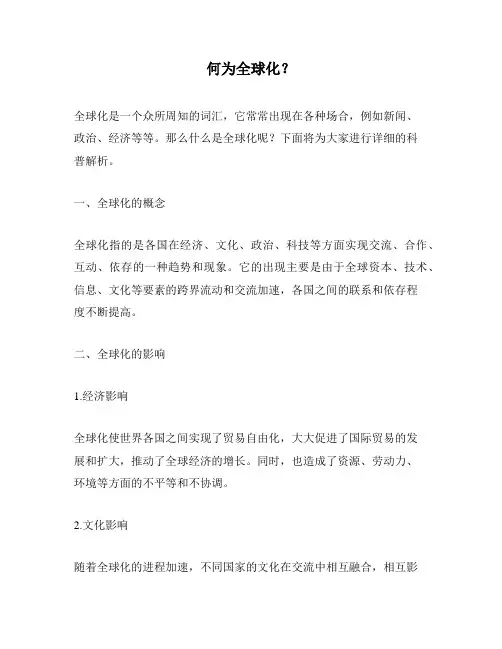 何为全球化？

全球化是一个众所周知的词汇，它常常出现在各种场合，例如新闻、政治、经济等等。那么什么是全球化呢？下面将为大家进行详细的科普解析。

一、全球化的概念

全球化指的是各国在经济、文化、政治、科技等方面实现交流、合作、互动、依存的一种趋势和现象。它的出现主要是由于全球资本、技术、信息、文化等要素的跨界流动和交流加速，各国之间的联系和依存程度不断提高。

二、全球化的影响

1.经济影响

全球化使世界各国之间实现了贸易自由化，大大促进了国际贸易的发展和扩大，推动了全球经济的增长。同时，也造成了资源、劳动力、环境等方面的不平等和不协调。

2.文化影响

随着全球化的进程加速，不同国家的文化在交流中相互融合，相互影